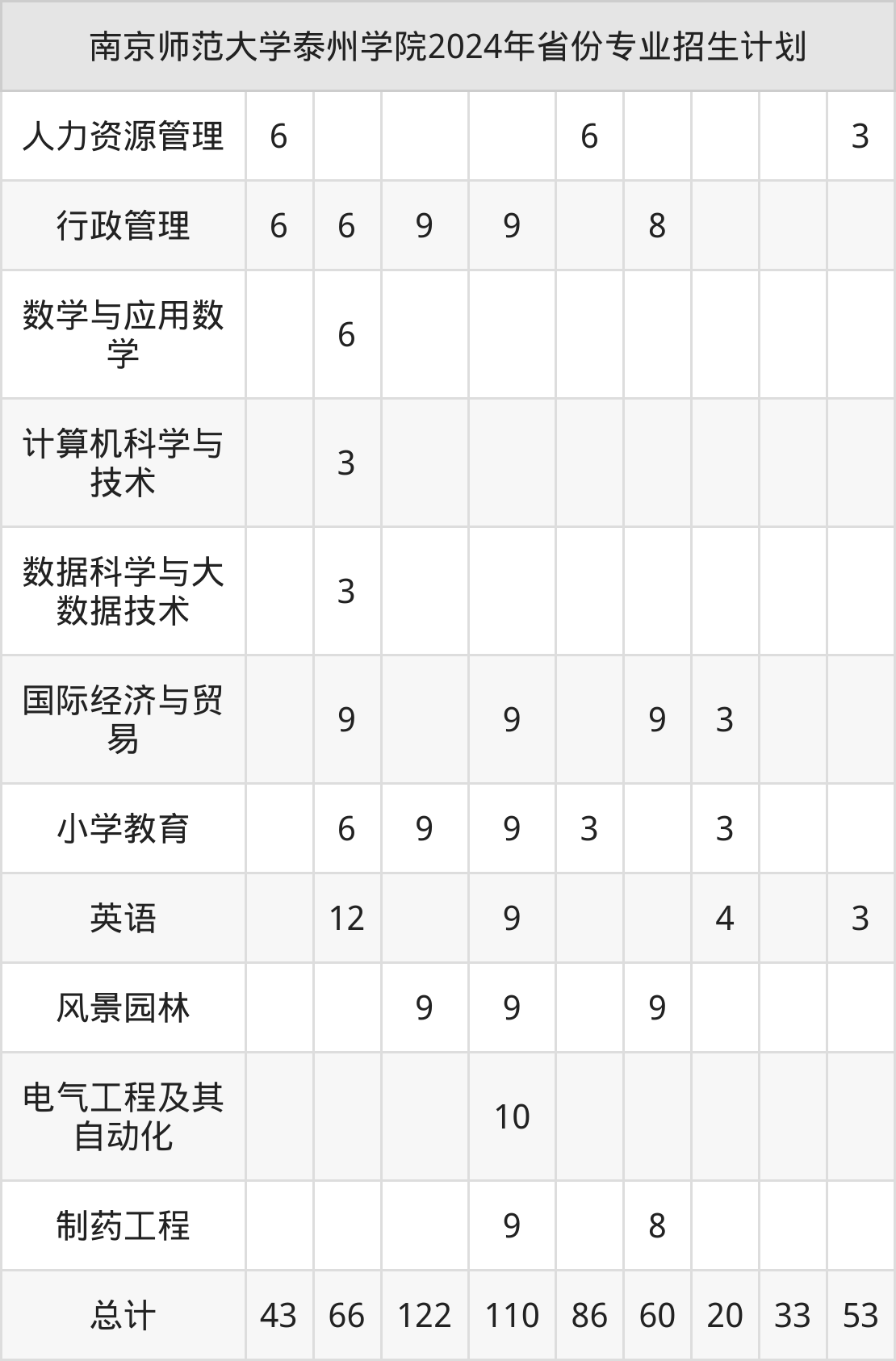 | 南京师范大学泰州学院2024年省份专业招生计划 | | | | | | | | | |
|---|---|---|---|---|---|---|---|---|---|
| 人力资源管理 | 6 | | | | 6 | | | | 3 |
| 行政管理 | 6 | 6 | 9 | 9 | | 8 | | | |
| 数学与应用数学 | | 6 | | | | | | | |
| 计算机科学与技术 | | 3 | | | | | | | |
| 数据科学与大数据技术 | | 3 | | | | | | | |
| 国际经济与贸易 | | 9 | | 9 | | 9 | 3 | | |
| 小学教育 | | 6 | 9 | 9 | 3 | | 3 | | |
| 英语 | | 12 | | 9 | | | 4 | | 3 |
| 风景园林 | | | 9 | 9 | | 9 | | | |
| 电气工程及其自动化 | | | | 10 | | | | | |
| 制药工程 | | | | 9 | | 8 | | | |
| 总计 | 43 | 66 | 122 | 110 | 86 | 60 | 20 | 33 | 53 |